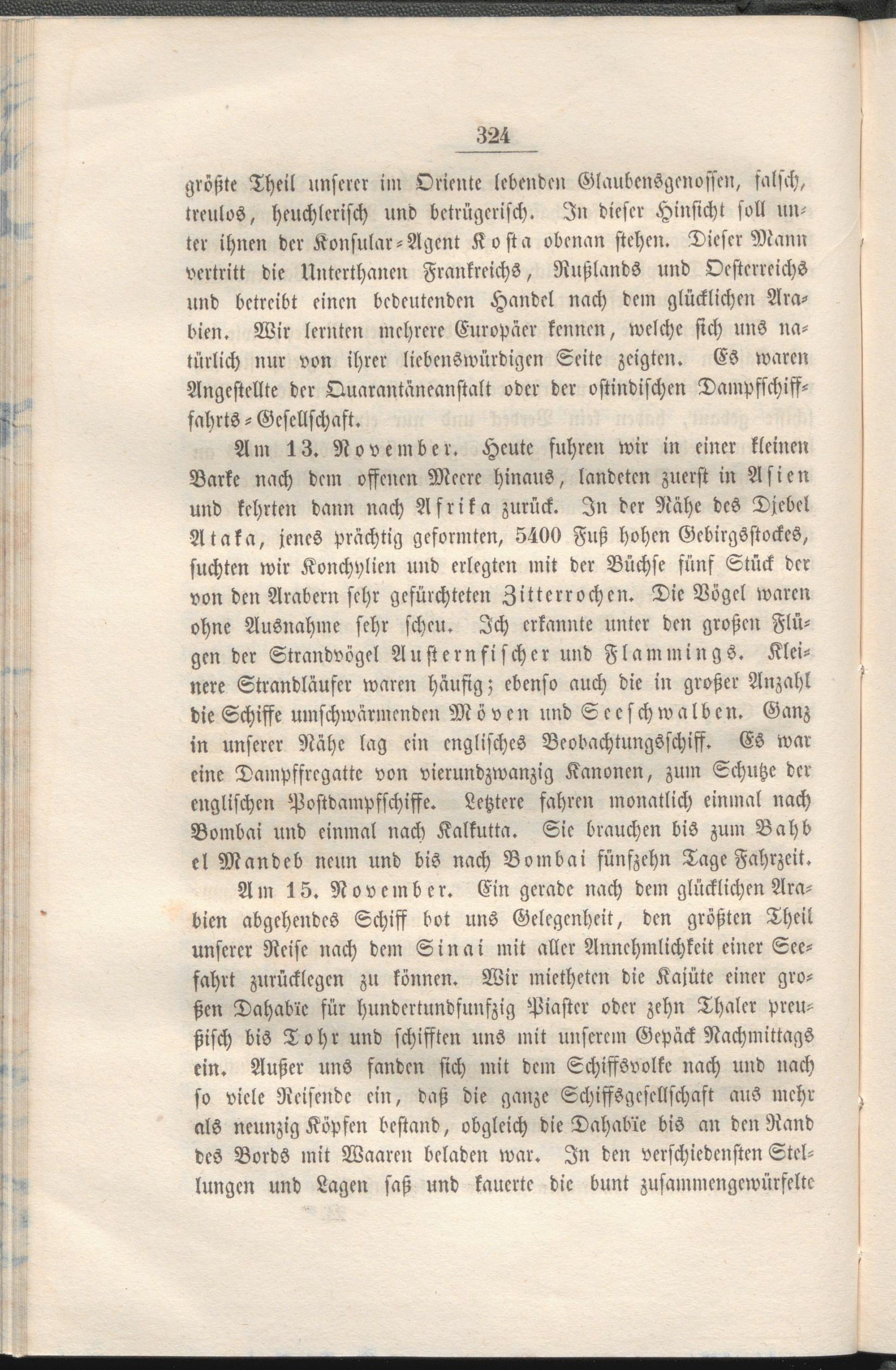 324

größte Theil unserer im Oriente lebenden Glaubensgenossen, falsch, treulos, heuchlerisch und betrügerisch. In dieser Hinsicht soll unter ihnen der Konsular-Agent Kosta obenan stehen. Dieser Mann vertritt die Unterthanen Frankreichs, Rußlands und Oesterreichs und betreibt einen bedeutenden Handel nach dem glücklichen Arabien. Wir lernten mehrere Europäer kennen, welche sich uns natürlich nur von ihrer liebenswürdigen Seite zeigten. Es waren Angestellte der Quarantäneanstalt oder der ostindischen Dampfschifffahrts-Gesellschaft.

Am 13. November. Heute fuhren wir in einer kleinen Barke nach dem offenen Meere hinaus, landeten zuerst in Asien und kehrten dann nach Afrika zurück. In der Nähe des Djebel Ataka, jenes prächtig geformten, 5400 Fuß hohen Gebirgsstockes, suchten wir Konchylien und erlegten mit der Büchse fünf Stück der von den Arabern sehr gefürchteten Zitterrochen. Die Vögel waren ohne Ausnahme sehr scheu. Ich erkannte unter den großen Flügen der Strandvögel Austernfischer und Flammings. Kleinere Strandläufer waren häufig; ebenso auch die in großer Anzahl die Schiffe umschwärmenden Möven und Seeschwalben. Ganz in unserer Nähe lag ein englisches Beobachtungsschiff. Es war eine Dampffregatte von vierundzwanzig Kanonen, zum Schutze der englischen Postdampfschiffe. Letztere fahren monatlich einmal nach Bombai und einmal nach Kalkutta. Sie brauchen bis zum Bahb el Mandeb neun und bis nach Bombai fünfzehn Tage Fahrzeit.

Am 15. November. Ein gerade nach dem glücklichen Arabien abgehendes Schiff bot uns Gelegenheit, den größten Theil unserer Reise nach dem Sinai mit aller Annehmlichkeit einer Seefahrt zurücklegen zu können. Wir mietheten die Kajüte einer großen Dahabïe für hundertundfunfzig Piaster oder zehn Thaler preußisch bis Tohr und schifften uns mit unserem Gepäck Nachmittags ein. Außer uns fanden sich mit dem Schiffsvolke nach und nach so viele Reisende ein, daß die ganze Schiffsgesellschaft aus mehr als neunzig Köpfen bestand, obgleich die Dahabïe bis an den Rand des Bords mit Waaren beladen war. In den verschiedensten Stellungen und Lagen saß und kauerte die bunt zusammengewürfelte